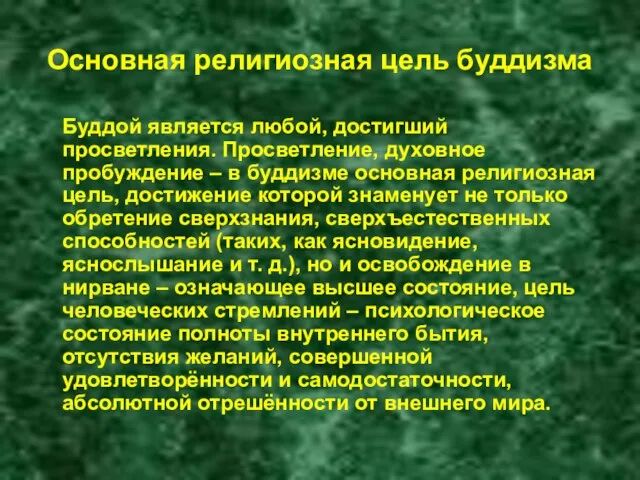 Основная религиозная цель буддизма

Буддой является любой, достигший просветления. Просветление, духовное пробуждение – в буддизме основная религиозная цель, достижение которой знаменует не только обретение сверхзнания, сверхъестественных способностей (таких, как ясновидение, яснослышание и т. д.), но и освобождение в нирване – означающее высшее состояние, цель человеческих стремлений – психологическое состояние полноты внутреннего бытия, отсутствия желаний, совершенной удовлетворённости и самодостаточности, абсолютной отрешённости от внешнего мира.